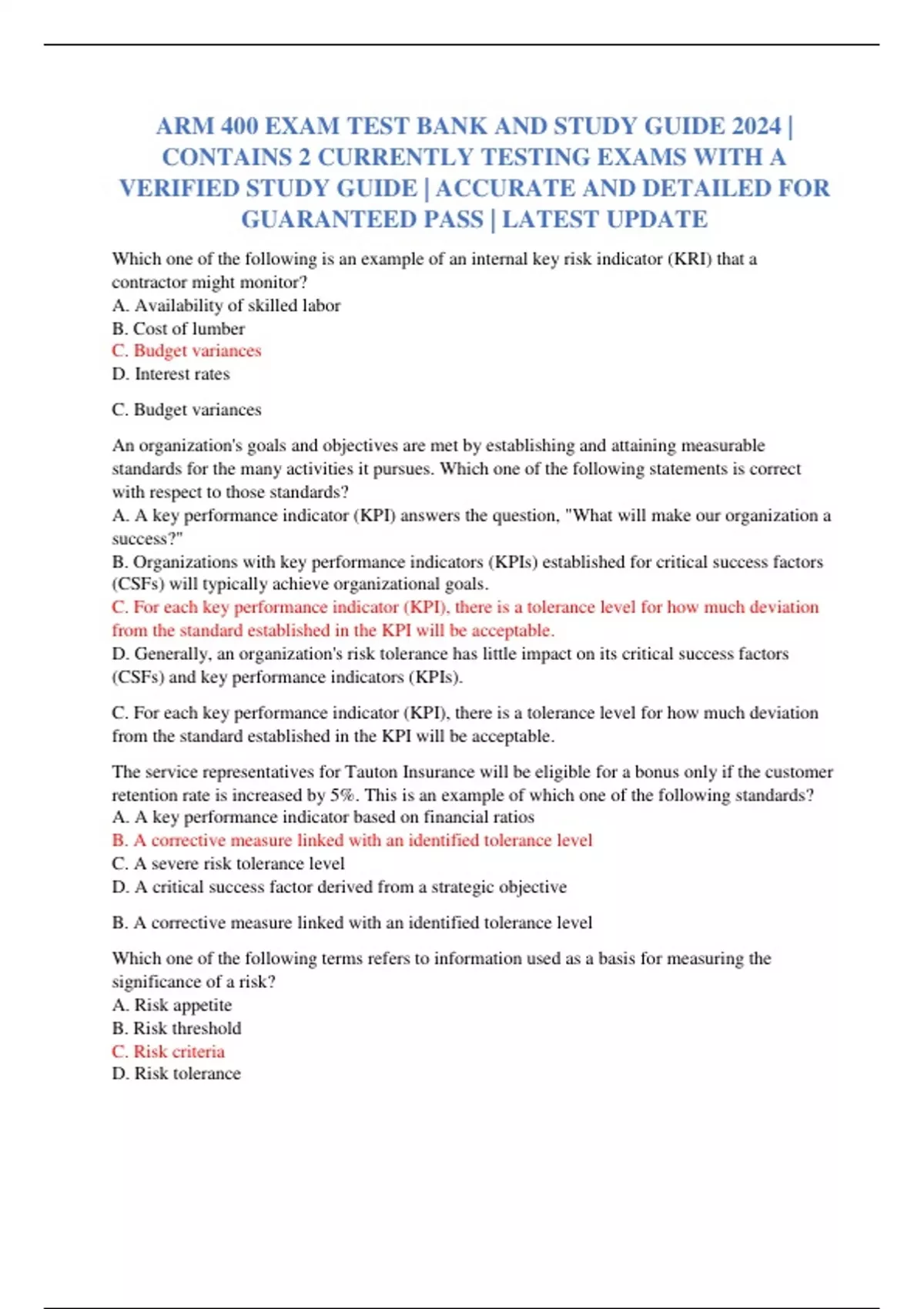 ARM 400 EXAM TEST BANK AND STUDY GUIDE 2024 | CONTAINS 2 CURRENTLY TESTING EXAMS WITH A VERIFIED STUDY GUIDE | ACCURATE AND DETAILED FOR GUARANTEED PASS | LATEST UPDATE

Which one of the following is an example of an internal key risk indicator (KRI) that a contractor might monitor?
A. Availability of skilled labor
B. Cost of lumber
C. Budget variances
D. Interest rates

C. Budget variances

An organization's goals and objectives are met by establishing and attaining measurable standards for the many activities it pursues. Which one of the following statements is correct with respect to those standards?
A. A key performance indicator (KPI) answers the question, "What will make our organization a success?"
B. Organizations with key performance indicators (KPIs) established for critical success factors (CSFs) will typically achieve organizational goals.
C. For each key performance indicator (KPI), there is a tolerance level for how much deviation from the standard established in the KPI will be acceptable.
D. Generally, an organization's risk tolerance has little impact on its critical success factors (CSFs) and key performance indicators (KPIs).

C. For each key performance indicator (KPI), there is a tolerance level for how much deviation from the standard established in the KPI will be acceptable.

The service representatives for Tauton Insurance will be eligible for a bonus only if the customer retention rate is increased by 5%. This is an example of which one of the following standards?
A. A key performance indicator based on financial ratios
B. A corrective measure linked with an identified tolerance level
C. A severe risk tolerance level
D. A critical success factor derived from a strategic objective

B. A corrective measure linked with an identified tolerance level

Which one of the following terms refers to information used as a basis for measuring the significance of a risk?
A. Risk appetite
B. Risk threshold
C. Risk criteria
D. Risk tolerance